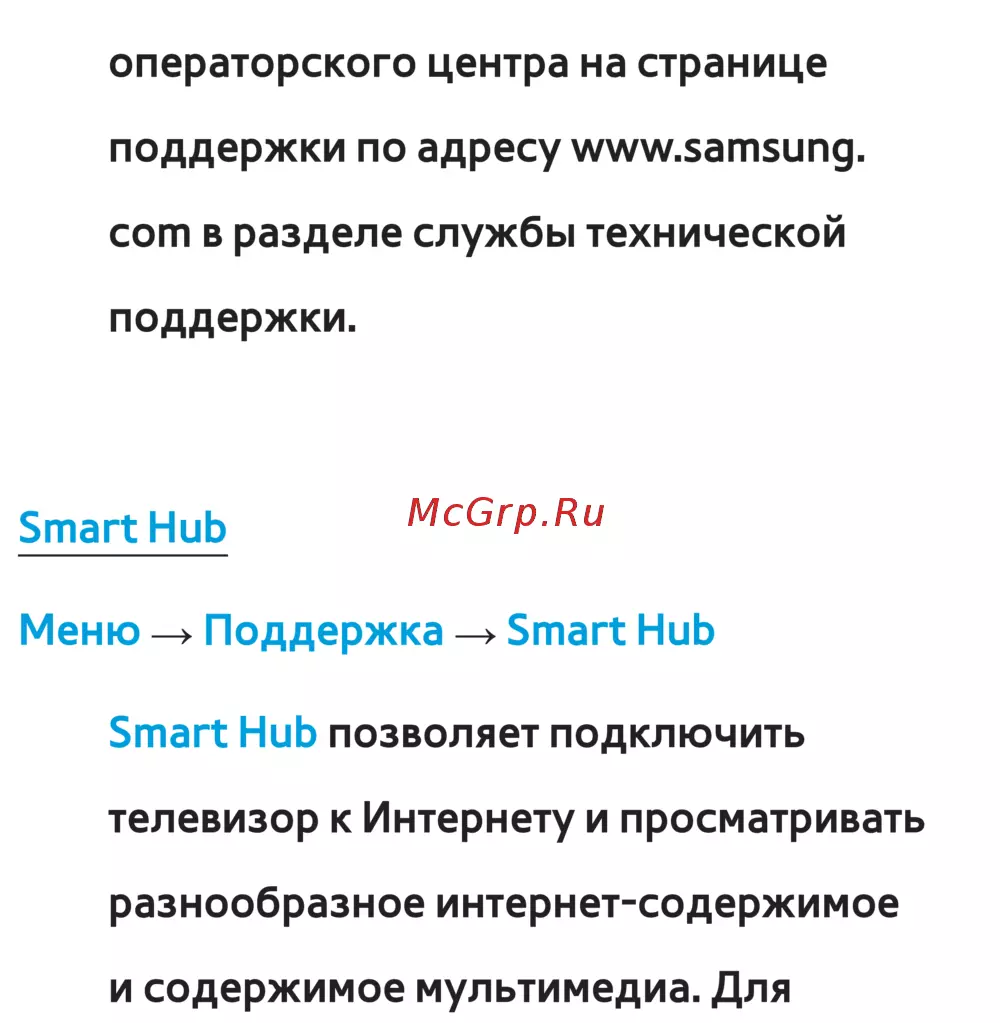 операторского центра на странице поддержки по адресу www.samsung.com в разделе службы технической поддержки.

Smart Hub

Меню → Поддержка → Smart Hub

Smart Hub позволяет подключить телевизор к Интернету и просматривать разнообразное интернет-содержимое и содержимое мультимедиа. Для

McGrp.Ru